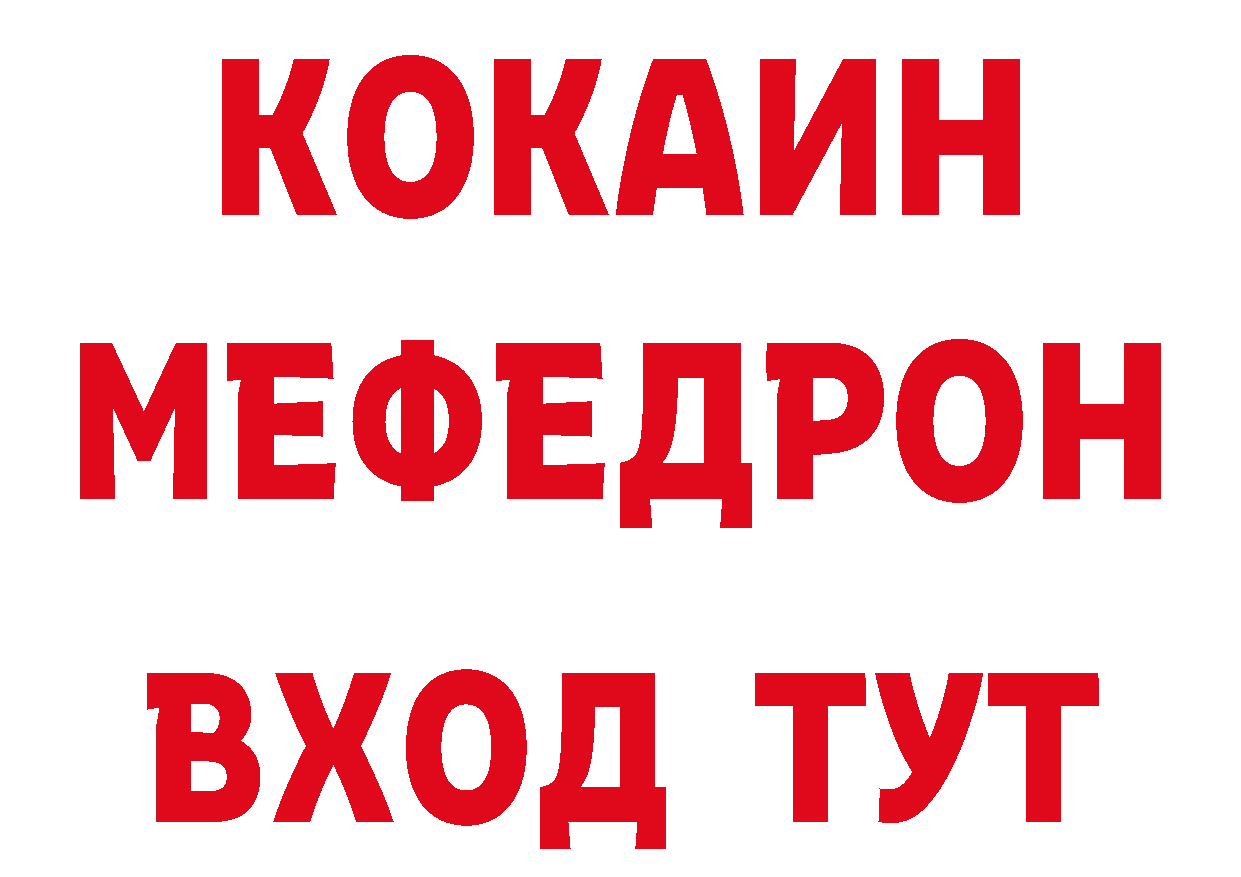 КОКАИН
МЕФЕДРОН
ВХОД ТУТ